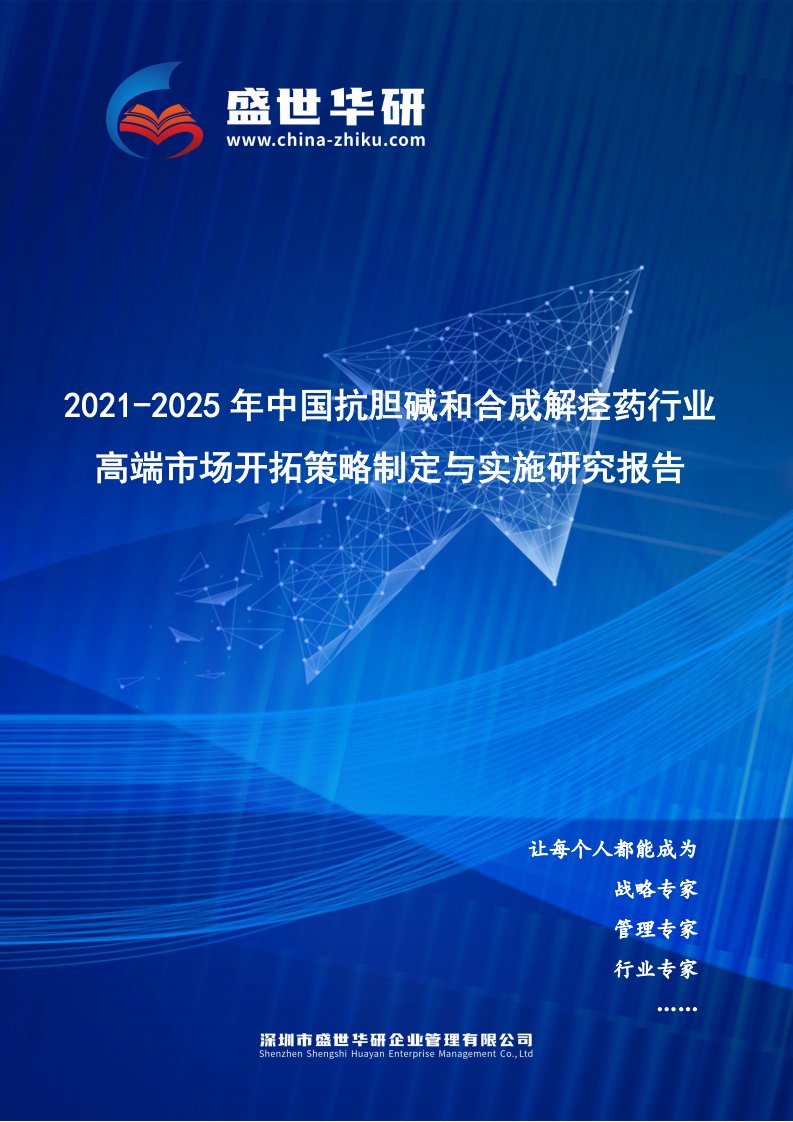 盛世华研
www.china-zhiku.com

2021-2025 年中国抗胆碱和合成解痉药行业高端市场开拓策略制定与实施研究报告

让每个人都能成为
战略专家
管理专家
行业专家
……

深圳市盛世华研企业管理有限公司
Shenzhen Shengshi Huayan Enterprise Management Co.,Ltd